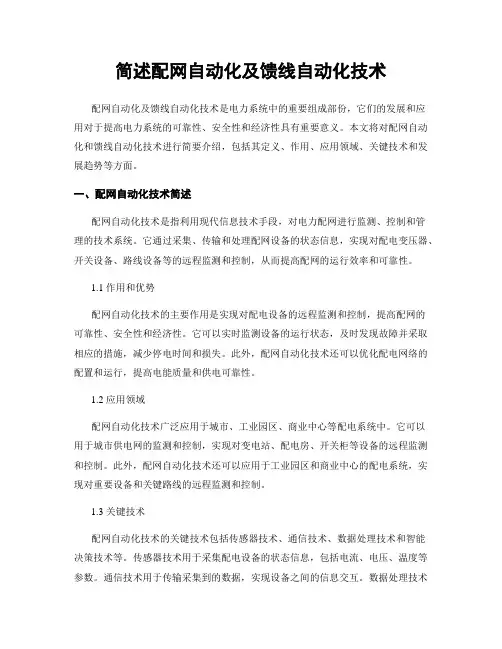 简述配网自动化及馈线自动化技术

配网自动化及馈线自动化技术是电力系统中的重要组成部份，它们的发展和应用对于提高电力系统的可靠性、安全性和经济性具有重要意义。本文将对配网自动化和馈线自动化技术进行简要介绍，包括其定义、作用、应用领域、关键技术和发展趋势等方面。

一、配网自动化技术简述

配网自动化技术是指利用现代信息技术手段，对电力配网进行监测、控制和管理的技术系统。它通过采集、传输和处理配网设备的状态信息，实现对配电变压器、开关设备、路线设备等的远程监测和控制，从而提高配网的运行效率和可靠性。

1.1 作用和优势

配网自动化技术的主要作用是实现对配电设备的远程监测和控制，提高配网的可靠性、安全性和经济性。它可以实时监测设备的运行状态，及时发现故障并采取相应的措施，减少停电时间和损失。此外，配网自动化技术还可以优化配电网络的配置和运行，提高电能质量和供电可靠性。

1.2 应用领域

配网自动化技术广泛应用于城市、工业园区、商业中心等配电系统中。它可以用于城市供电网的监测和控制，实现对变电站、配电房、开关柜等设备的远程监测和控制。此外，配网自动化技术还可以应用于工业园区和商业中心的配电系统，实现对重要设备和关键路线的远程监测和控制。

1.3 关键技术

配网自动化技术的关键技术包括传感器技术、通信技术、数据处理技术和智能决策技术等。传感器技术用于采集配电设备的状态信息，包括电流、电压、温度等参数。通信技术用于传输采集到的数据，实现设备之间的信息交互。数据处理技术